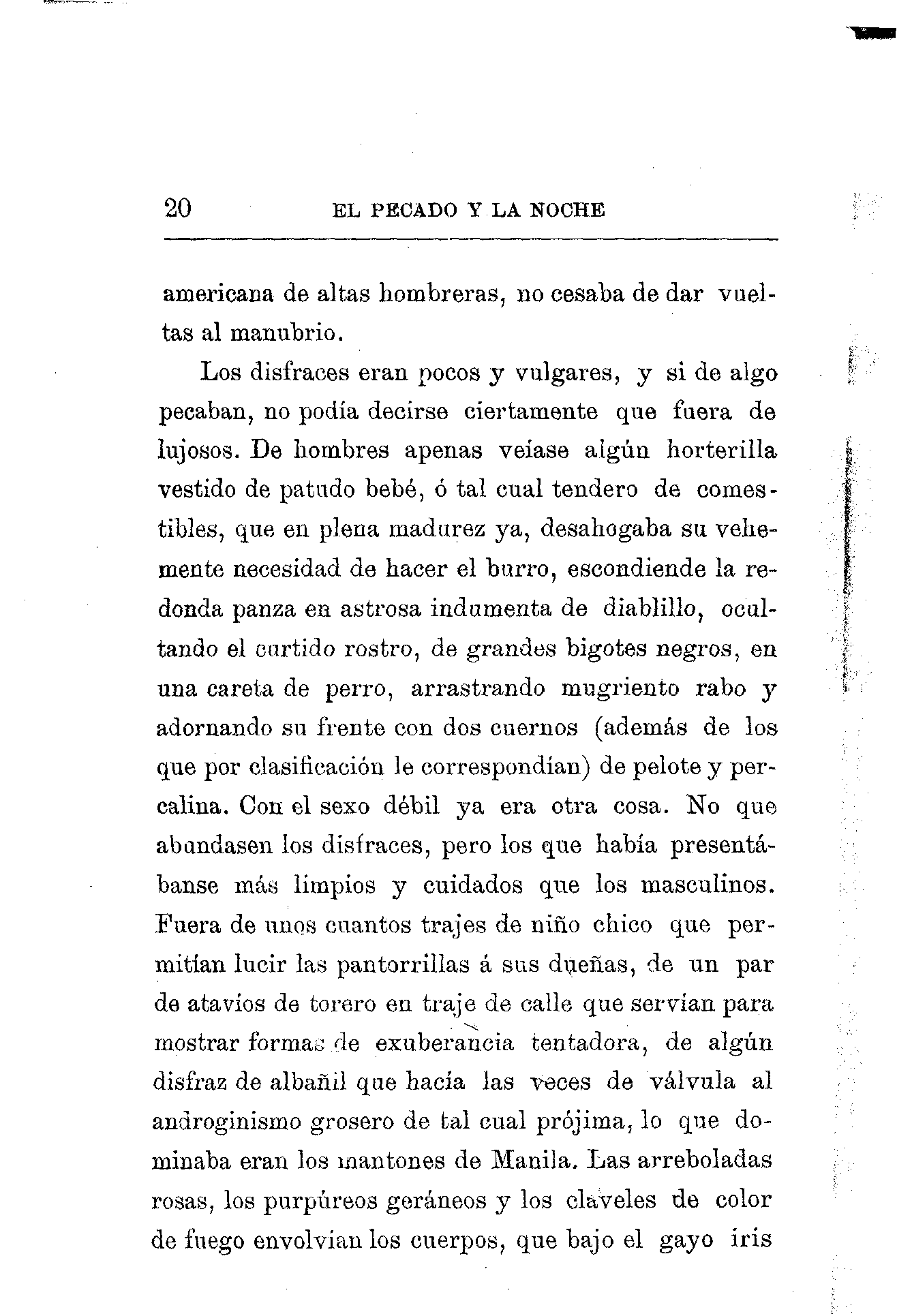 20 EL PECADO Y LA NOCHE

americana de altas hombreras, no cesaba de dar vueltas al manubrio.

Los disfraces eran pocos y vulgares, y si de algo pecaban, no podía decirse ciertamente que fuera de lujosos. De hombres apenas veíase algún horterilla vestido de patudo bebé, ó tal cual tendero de comestibles, que en plena madurez ya, desahogaba su vehemente necesidad de hacer el burro, escondiende la redonda panza en astrosa indumenta de diablillo, ocultando el curtido rostro, de grandes bigotes negros, en una careta de perro, arrastrando mugriento rabo y adornando su frente con dos cuernos (además de los que por clasificación le correspondían) de pelote y percalina. Con el sexo débil ya era otra cosa. No que abundasen los disfraces, pero los que había presentábanse más limpios y cuidados que los masculinos. Fuera de unos cuantos trajes de niño chico que permitían lucir las pantorrillas á sus dueñas, de un par de atavíos de torero en traje de calle que servían para mostrar formas de exuberancia tentadora, de algún disfraz de albañil que hacía las veces de válvula al androginismo grosero de tal cual prójima, lo que dominaba eran los mantones de Manila. Las arreboladas rosas, los purpúreos geráneos y los claveles de color de fuego envolvían los cuerpos, que bajo el gayo iris